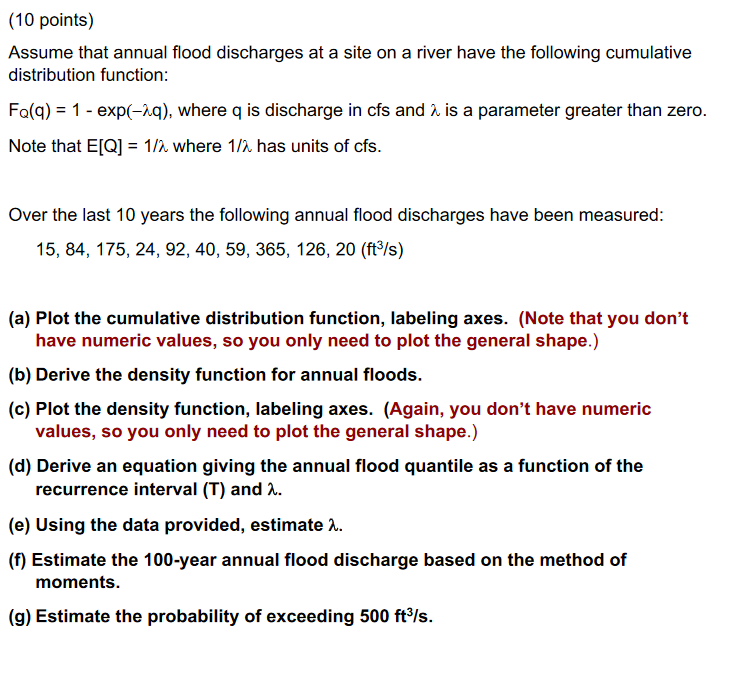 (10 points)

Assume that annual flood discharges at a site on a river have the following cumulative distribution function:

$F_Q(q) = 1 - \exp(-\lambda q)$, where q is discharge in cfs and $\lambda$ is a parameter greater than zero.

Note that $E[Q] = 1/\lambda$ where $1/\lambda$ has units of cfs.

Over the last 10 years the following annual flood discharges have been measured:

15, 84, 175, 24, 92, 40, 59, 365, 126, 20 ($ft^3/s$)

(a) Plot the cumulative distribution function, labeling axes. (Note that you don't have numeric values, so you only need to plot the general shape.)

(b) Derive the density function for annual floods.

(c) Plot the density function, labeling axes. (Again, you don't have numeric values, so you only need to plot the general shape.)

(d) Derive an equation giving the annual flood quantile as a function of the recurrence interval (T) and $\lambda$.

(e) Using the data provided, estimate $\lambda$.

(f) Estimate the 100-year annual flood discharge based on the method of moments.

(g) Estimate the probability of exceeding 500 $ft^3/s$.